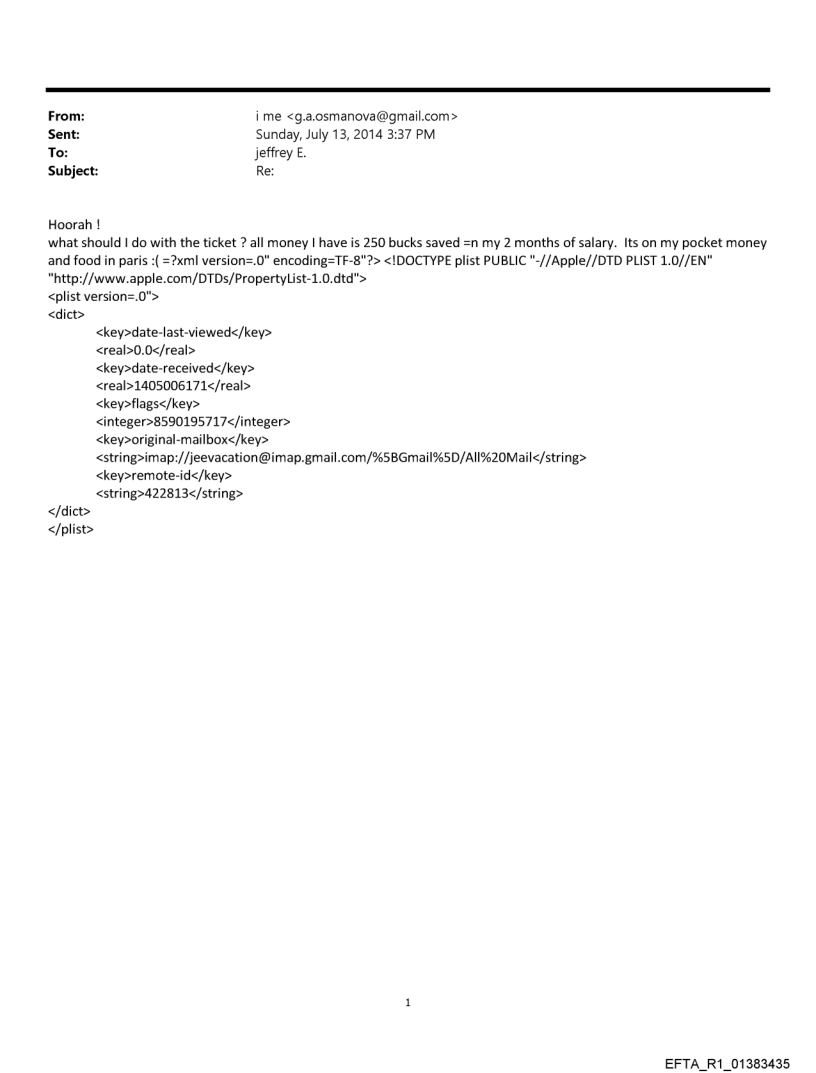 From: i me <g.a.osmanova@gmail.com>
Sent: Sunday, July 13, 2014 3:37 PM
To: jeffrey E.
Subject: Re:

Hoorah !
what should I do with the ticket ? all money I have is 250 bucks saved =n my 2 months of salary. Its on my pocket money and food in paris :( =?xml version=.0" encoding=TF-8"?> <!DOCTYPE plist PUBLIC "-//Apple//DTD PLIST 1.0//EN" "http://www.apple.com/DTDs/PropertyList-1.0.dtd">
<plist version=.0">
<dict>
<key>date-last-viewed</key>
<real>0.0</real>
<key>date-received</key>
<real>1405006171</real>
<key>flags</key>
<integer>8590195717</integer>
<key>original-mailbox</key>
<string>imap://jeevacation@imap.gmail.com/%5BGmail%5D/All%20Mail</string>
<key>remote-id</key>
<string>422813</string>
</dict>
</plist>

1

EFTA_R1_01383435